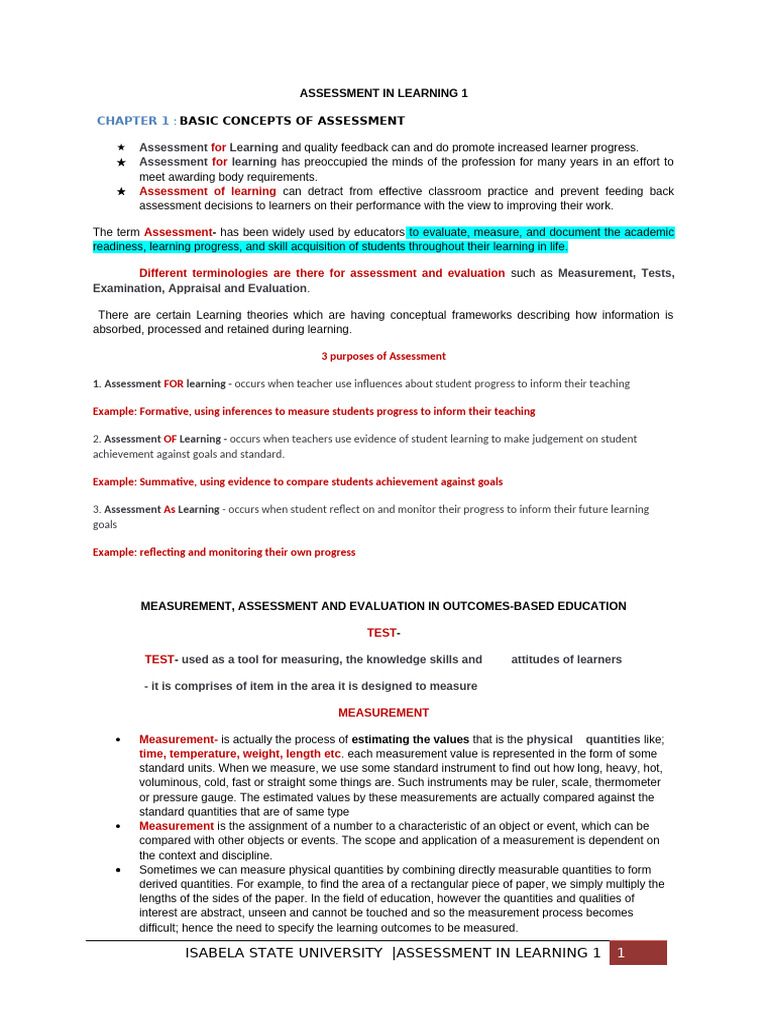 ASSESSMENT IN LEARNING 1

CHAPTER 1 : BASIC CONCEPTS OF ASSESSMENT

★ Assessment for Learning and quality feedback can and do promote increased learner progress.
★ Assessment for learning has preoccupied the minds of the profession for many years in an effort to meet awarding body requirements.
★ Assessment of learning can detract from effective classroom practice and prevent feeding back assessment decisions to learners on their performance with the view to improving their work.

The term Assessment- has been widely used by educators to evaluate, measure, and document the academic readiness, learning progress, and skill acquisition of students throughout their learning in life.

Different terminologies are there for assessment and evaluation such as Measurement, Tests, Examination, Appraisal and Evaluation.

There are certain Learning theories which are having conceptual frameworks describing how information is absorbed, processed and retained during learning.

3 purposes of Assessment

1. Assessment FOR learning - occurs when teacher use influences about student progress to inform their teaching

Example: Formative, using inferences to measure students progress to inform their teaching

2. Assessment OF Learning - occurs when teachers use evidence of student learning to make judgement on student achievement against goals and standard.

Example: Summative, using evidence to compare students achievement against goals

3. Assessment As Learning - occurs when student reflect on and monitor their progress to inform their future learning goals

Example: reflecting and monitoring their own progress

MEASUREMENT, ASSESSMENT AND EVALUATION IN OUTCOMES-BASED EDUCATION

TEST-

TEST- used as a tool for measuring, the knowledge skills and attitudes of learners

- it is comprises of item in the area it is designed to measure

MEASUREMENT

• Measurement- is actually the process of estimating the values that is the physical quantities like; time, temperature, weight, length etc. each measurement value is represented in the form of some standard units. When we measure, we use some standard instrument to find out how long, heavy, hot, voluminous, cold, fast or straight some things are. Such instruments may be ruler, scale, thermometer or pressure gauge. The estimated values by these measurements are actually compared against the standard quantities that are of same type
• Measurement is the assignment of a number to a characteristic of an object or event, which can be compared with other objects or events. The scope and application of a measurement is dependent on the context and discipline.
• Sometimes we can measure physical quantities by combining directly measurable quantities to form derived quantities. For example, to find the area of a rectangular piece of paper, we simply multiply the lengths of the sides of the paper. In the field of education, however the quantities and qualities of interest are abstract, unseen and cannot be touched and so the measurement process becomes difficult; hence the need to specify the learning outcomes to be measured.

ISABELA STATE UNIVERSITY |ASSESSMENT IN LEARNING 1 1